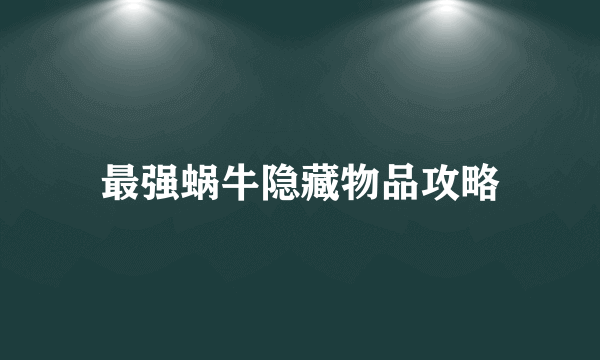 最强蜗牛隐藏物品攻略